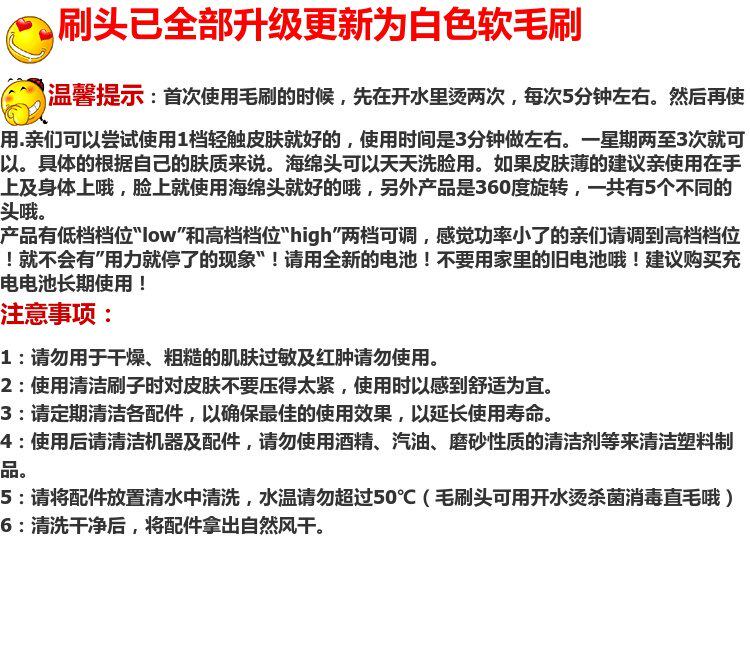 刷头已全部升级更新为白色软毛刷

温馨提示：首次使用毛刷的时候，先在开水里烫两次，每次5分钟左右。然后再使用.亲们可以尝试使用1档轻触皮肤就好的，使用时间是3分钟做左右。一星期两至3次就可以。具体的根据自己的肤质来说。海绵头可以天天洗脸用。如果皮肤薄的建议亲使用在手上及身体上哦，脸上就使用海绵头就好的哦，另外产品是360度旋转，一共有5个不同的头哦。
产品有低档档位“low”和高档档位“high”两档可调，感觉功率小了的亲们请调到高档档位！就不会有”用力就停了的现象“！请用全新的电池！不要用家里的旧电池哦！建议购买充电电池长期使用！

注意事项：

1：请勿用于干燥、粗糙的肌肤过敏及红肿请勿使用。
2：使用清洁刷子时对皮肤不要压得太紧，使用时以感到舒适为宜。
3：请定期清洁各配件，以确保最佳的使用效果，以延长使用寿命。
4：使用后请清洁机器及配件，请勿使用酒精、汽油、磨砂性质的清洁剂等来清洁塑料制品。
5：请将配件放置清水中清洗，水温请勿超过50℃（毛刷头可用开水烫杀菌消毒直毛哦）
6：清洗干净后，将配件拿出自然风干。